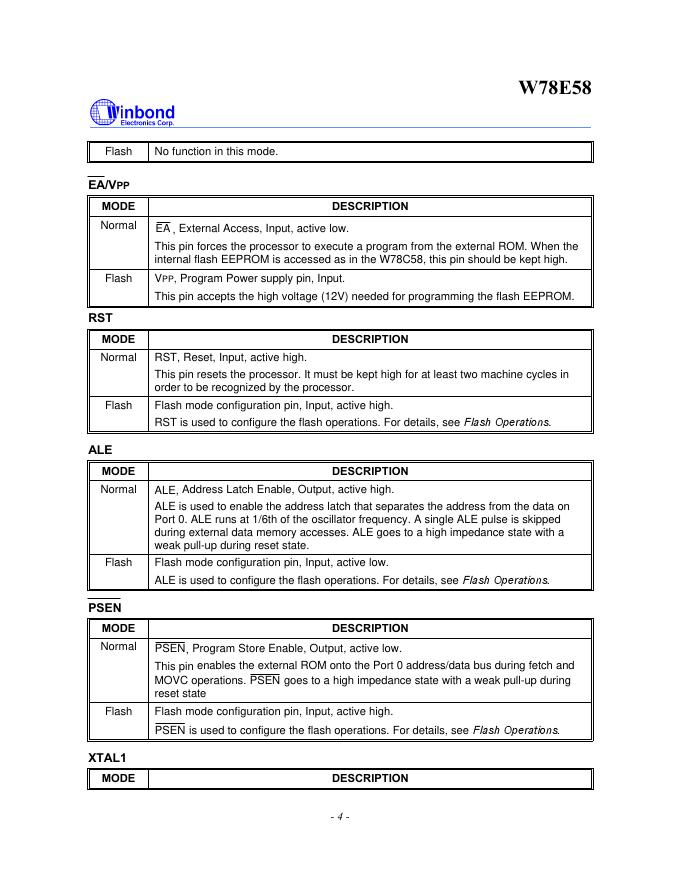 W78E58

Winbond
Electronics Corp.

| Flash | No function in this mode. |
|---|---|

$\overline{EA}$/VPP

| MODE | DESCRIPTION |
|---|---|
| Normal | $\overline{EA}$, External Access, Input, active low. This pin forces the processor to execute a program from the external ROM. When the internal flash EEPROM is accessed as in the W78C58, this pin should be kept high. |
| Flash | VPP, Program Power supply pin, Input. This pin accepts the high voltage (12V) needed for programming the flash EEPROM. |

RST

| MODE | DESCRIPTION |
|---|---|
| Normal | RST, Reset, Input, active high. This pin resets the processor. It must be kept high for at least two machine cycles in order to be recognized by the processor. |
| Flash | Flash mode configuration pin, Input, active high. RST is used to configure the flash operations. For details, see Flash Operations. |

ALE

| MODE | DESCRIPTION |
|---|---|
| Normal | ALE, Address Latch Enable, Output, active high. ALE is used to enable the address latch that separates the address from the data on Port 0. ALE runs at 1/6th of the oscillator frequency. A single ALE pulse is skipped during external data memory accesses. ALE goes to a high impedance state with a weak pull-up during reset state. |
| Flash | Flash mode configuration pin, Input, active low. ALE is used to configure the flash operations. For details, see Flash Operations. |

$\overline{PSEN}$

| MODE | DESCRIPTION |
|---|---|
| Normal | $\overline{PSEN}$, Program Store Enable, Output, active low. This pin enables the external ROM onto the Port 0 address/data bus during fetch and MOVC operations. $\overline{PSEN}$ goes to a high impedance state with a weak pull-up during reset state |
| Flash | Flash mode configuration pin, Input, active high. $\overline{PSEN}$ is used to configure the flash operations. For details, see Flash Operations. |

XTAL1

| MODE | DESCRIPTION |
|---|---|

- 4 -